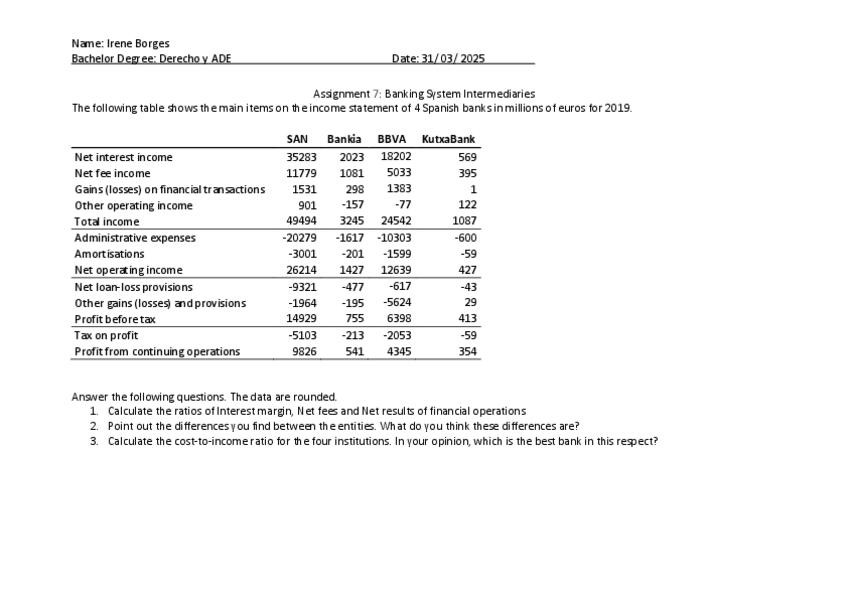 Name: Irene Borges
Bachelor Degree: Derecho y ADE Date: 31/03/2025

Assignment 7: Banking System Intermediaries
The following table shows the main items on the income statement of 4 Spanish banks in millions of euros for 2019.

| | SAN | Bankia | BBVA | KutxaBank |
|---|---|---|---|---|
| Net interest income | 35283 | 2023 | 18202 | 569 |
| Net fee income | 11779 | 1081 | 5033 | 395 |
| Gains (losses) on financial transactions | 1531 | 298 | 1383 | 1 |
| Other operating income | 901 | -157 | -77 | 122 |
| Total income | 49494 | 3245 | 24542 | 1087 |
| Administrative expenses | -20279 | -1617 | -10303 | -600 |
| Amortisations | -3001 | -201 | -1599 | -59 |
| Net operating income | 26214 | 1427 | 12639 | 427 |
| Net loan-loss provisions | -9321 | -477 | -617 | -43 |
| Other gains (losses) and provisions | -1964 | -195 | -5624 | 29 |
| Profit before tax | 14929 | 755 | 6398 | 413 |
| Tax on profit | -5103 | -213 | -2053 | -59 |
| Profit from continuing operations | 9826 | 541 | 4345 | 354 |

Answer the following questions. The data are rounded.
1. Calculate the ratios of Interest margin, Net fees and Net results of financial operations
2. Point out the differences you find between the entities. What do you think these differences are?
3. Calculate the cost-to-income ratio for the four institutions. In your opinion, which is the best bank in this respect?